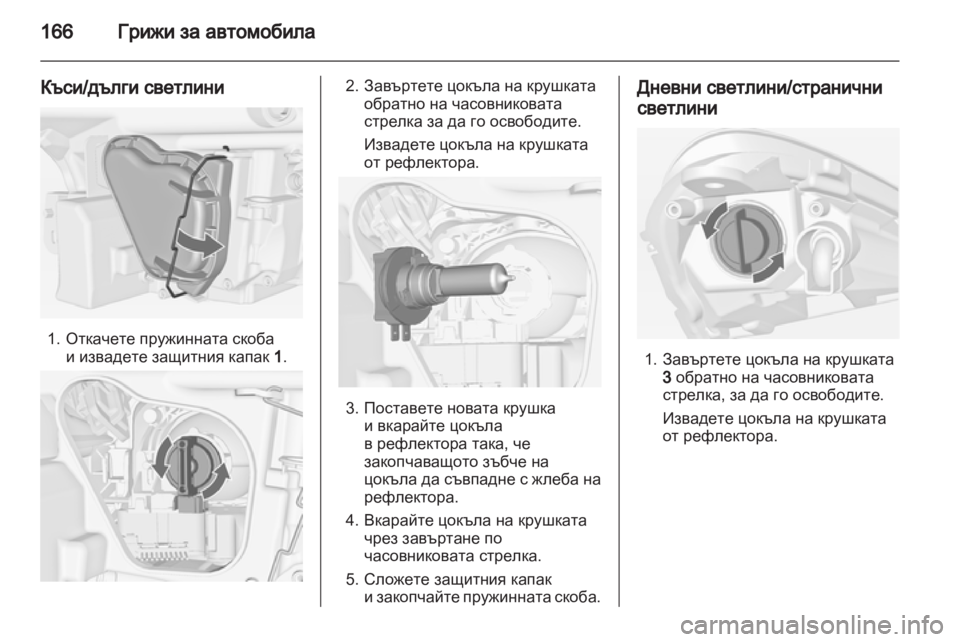 166 Грижи за автомобила

Къси/дълги светлини

1. Откачете пружинната скоба и извадете защитния капак 1.

2. Завъртете цокъла на крушката обратно на часовниковата стрелка за да го освободите.

Извадете цокъла на крушката от рефлектора.

3. Поставете новата крушка и вкарайте цокъла в рефлектора така, че закопчаващото зъбче на цокъла да съвпадне с жлеба на рефлектора.

4. Вкарайте цокъла на крушката чрез завъртане по часовниковата стрелка.

5. Сложете защитния капак и закопчайте пружинната скоба.

Дневни светлини/странични светлини

1. Завъртете цокъла на крушката 3 обратно на часовниковата стрелка, за да го освободите.

Извадете цокъла на крушката от рефлектора.

carmanualsonline.info